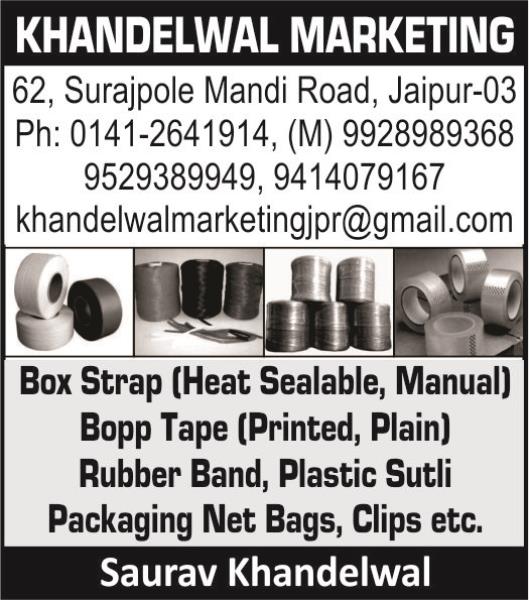 KHANDELWAL MARKETING

62, Surajpole Mandi Road, Jaipur-03
Ph: 0141-2641914, (M) 9928989368
9529389949, 9414079167
khandelwalmarketingjpr@gmail.com

Box Strap (Heat Sealable, Manual)
Bopp Tape (Printed, Plain)
Rubber Band, Plastic Sutli
Packaging Net Bags, Clips etc.

Saurav Khandelwal